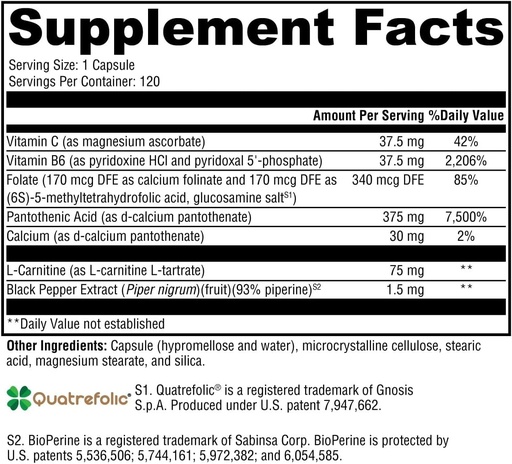 Supplement Facts

Serving Size: 1 Capsule
Servings Per Container: 120

| | Amount Per Serving | %Daily Value |
|---|---|---|
| Vitamin C (as magnesium ascorbate) | 37.5 mg | 42% |
| Vitamin B6 (as pyridoxine HCl and pyridoxal 5'-phosphate) | 37.5 mg | 2,206% |
| Folate (170 mcg DFE as calcium folinate and 170 mcg DFE as (6S)-5-methyltetrahydrofolic acid, glucosamine salt$^{S1}$) | 340 mcg DFE | 85% |
| Pantothenic Acid (as d-calcium pantothenate) | 375 mg | 7,500% |
| Calcium (as d-calcium pantothenate) | 30 mg | 2% |
| L-Carnitine (as L-carnitine L-tartrate) | 75 mg | ** |
| Black Pepper Extract (Piper nigrum)(fruit)(93% piperine)$^{S2}$ | 1.5 mg | ** |

**Daily Value not established

Other Ingredients: Capsule (hypromellose and water), microcrystalline cellulose, stearic acid, magnesium stearate, and silica.

Quatrefolic®

S1. Quatrefolic® is a registered trademark of Gnosis S.p.A. Produced under U.S. patent 7,947,662.

S2. BioPerine is a registered trademark of Sabinsa Corp. BioPerine is protected by U.S. patents 5,536,506; 5,744,161; 5,972,382; and 6,054,585.